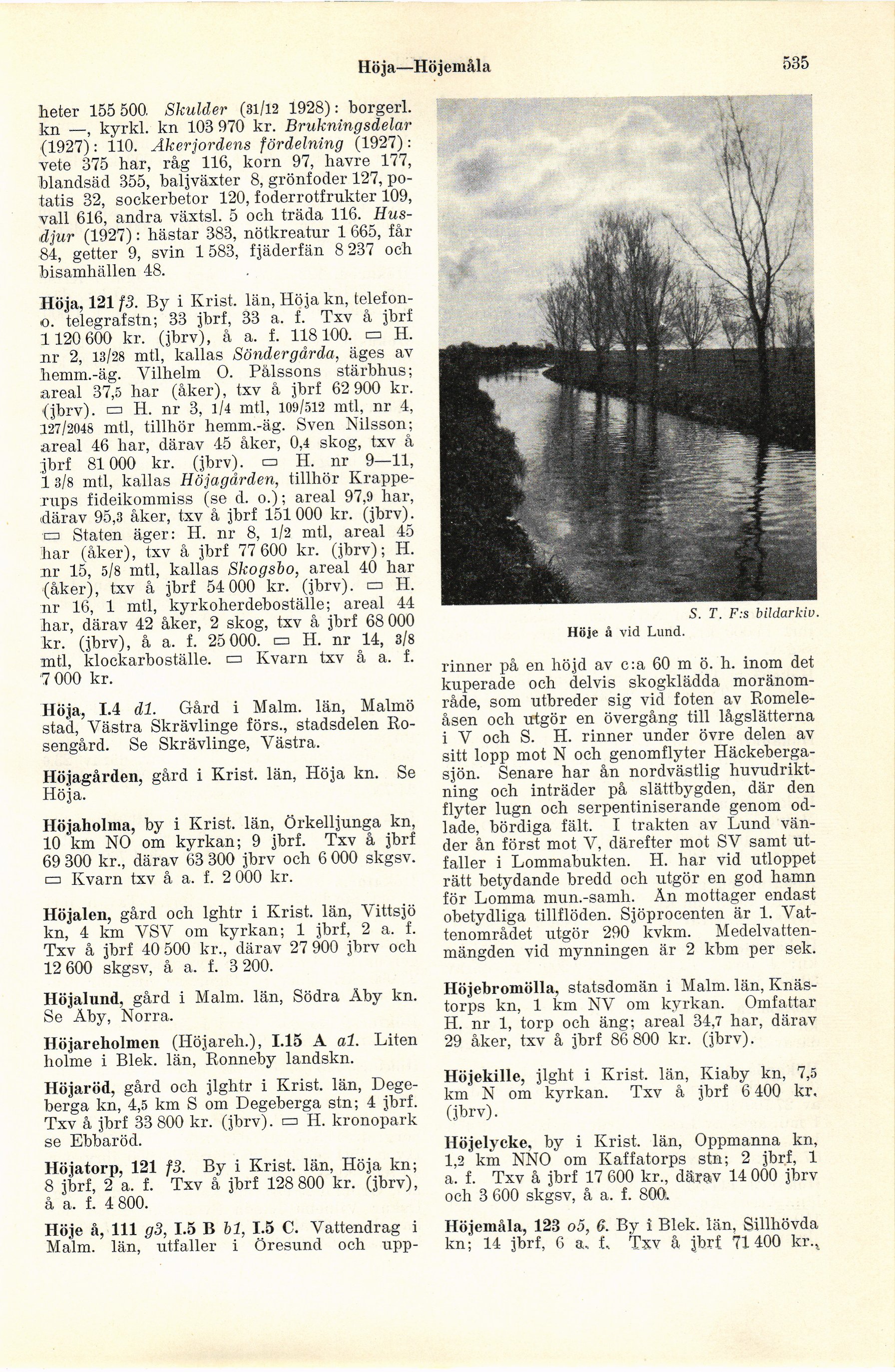 Höja—Höjemåla 535

heter 155 500. Skulder (31/12 1928): borgerl. kn —, kyrkl. kn 103 970 kr. Brukningsdelar (1927): 110. Åkerjordens fördelning (1927): vete 375 har, råg 116, korn 97, havre 177, blandsäd 355, baljväxter 8, grönfoder 127, potatis 32, sockerbetor 120, foderrotfrukter 109, vall 616, andra växtsl. 5 och träda 116. Husdjur (1927): hästar 383, nötkreatur 1 665, får 84, getter 9, svin 1 583, fjäderfän 8 237 och bisamhällen 48.

Höja, 121 f3. By i Krist. län, Höja kn, telefon- o. telegrafstn; 33 jbrf, 33 a. f. Txv å jbrf 1 120 600 kr. (jbrv), å a. f. 118 100. ▭ H. nr 2, 13/28 mtl, kallas Söndergårda, äges av hemm.-äg. Vilhelm O. Pålssons stärbhus; areal 37,5 har (åker), txv å jbrf 62 900 kr. (jbrv). ▭ H. nr 3, 1/4 mtl, 109/512 mtl, nr 4, 127/2048 mtl, tillhör hemm.-äg. Sven Nilsson; areal 46 har, därav 45 åker, 0,4 skog, txv å jbrf 81 000 kr. (jbrv). ▭ H. nr 9—11, 1 3/8 mtl, kallas Höjagården, tillhör Krapperups fideikommiss (se d. o.); areal 97,9 har, därav 95,3 åker, txv å jbrf 151 000 kr. (jbrv). ▭ Staten äger: H. nr 8, 1/2 mtl, areal 45 har (åker), txv å jbrf 77 600 kr. (jbrv); H. nr 15, 5/8 mtl, kallas Skogsbo, areal 40 har (åker), txv å jbrf 54 000 kr. (jbrv). ▭ H. nr 16, 1 mtl, kyrkoherdeboställe; areal 44 har, därav 42 åker, 2 skog, txv å jbrf 68 000 kr. (jbrv), å a. f. 25 000. ▭ H. nr 14, 3/8 mtl, klockarboställe. ▭ Kvarn txv å a. f. 7 000 kr.

Höja, I.4 d1. Gård i Malm. län, Malmö stad, Västra Skrävlinge förs., stadsdelen Rosengård. Se Skrävlinge, Västra.

Höjagården, gård i Krist. län, Höja kn. Se Höja.

Höjaholma, by i Krist. län, Örkelljunga kn, 10 km NO om kyrkan; 9 jbrf. Txv å jbrf 69 300 kr., därav 63 300 jbrv och 6 000 skgsv. ▭ Kvarn txv å a. f. 2 000 kr.

Höjalen, gård och lghtr i Krist. län, Vittsjö kn, 4 km VSV om kyrkan; 1 jbrf, 2 a. f. Txv å jbrf 40 500 kr., därav 27 900 jbrv och 12 600 skgsv, å a. f. 3 200.

Höjalund, gård i Malm. län, Södra Åby kn. Se Åby, Norra.

Höjareholmen (Höjareh.), I.15 A a1. Liten holme i Blek. län, Ronneby landskn.

Höjaröd, gård och jlghtr i Krist. län, Degeberga kn, 4,5 km S om Degeberga stn; 4 jbrf. Txv å jbrf 33 800 kr. (jbrv). ▭ H. kronopark se Ebbaröd.

Höjatorp, 121 f3. By i Krist. län, Höja kn; 8 jbrf, 2 a. f. Txv å jbrf 128 800 kr. (jbrv), å a. f. 4 800.

Höje å, 111 g3, I.5 B b1, I.5 C. Vattendrag i Malm. län, utfaller i Öresund och upp-

S. T. F:s bildarkiv.
Höje å vid Lund.

rinner på en höjd av c:a 60 m ö. h. inom det kuperade och delvis skogklädda moränområde, som utbreder sig vid foten av Romeleåsen och utgör en övergång till lågslätterna i V och S. H. rinner under övre delen av sitt lopp mot N och genomflyter Häckebergasjön. Senare har ån nordvästlig huvudriktning och inträder på slättbygden, där den flyter lugn och serpentiniserande genom odlade, bördiga fält. I trakten av Lund vänder ån först mot V, därefter mot SV samt utfaller i Lommabukten. H. har vid utloppet rätt betydande bredd och utgör en god hamn för Lomma mun.-samh. Ån mottager endast obetydliga tillflöden. Sjöprocenten är 1. Vattenområdet utgör 290 kvkm. Medelvattenmängden vid mynningen är 2 kbm per sek.

Höjebromölla, statsdomän i Malm. län, Knästorps kn, 1 km NV om kyrkan. Omfattar H. nr 1, torp och äng; areal 34,7 har, därav 29 åker, txv å jbrf 86 800 kr. (jbrv).

Höjekille, jlght i Krist. län, Kiaby kn, 7,5 km N om kyrkan. Txv å jbrf 6 400 kr. (jbrv).

Höjelycke, by i Krist. län, Oppmanna kn, 1,2 km NNO om Kaffatorps stn; 2 jbrf, 1 a. f. Txv å jbrf 17 600 kr., därav 14 000 jbrv och 3 600 skgsv, å a. f. 800.

Höjemåla, 123 o5, 6. By i Blek. län, Sillhövda kn; 14 jbrf, 6 a. f. Txv å jbrf 71 400 kr.,